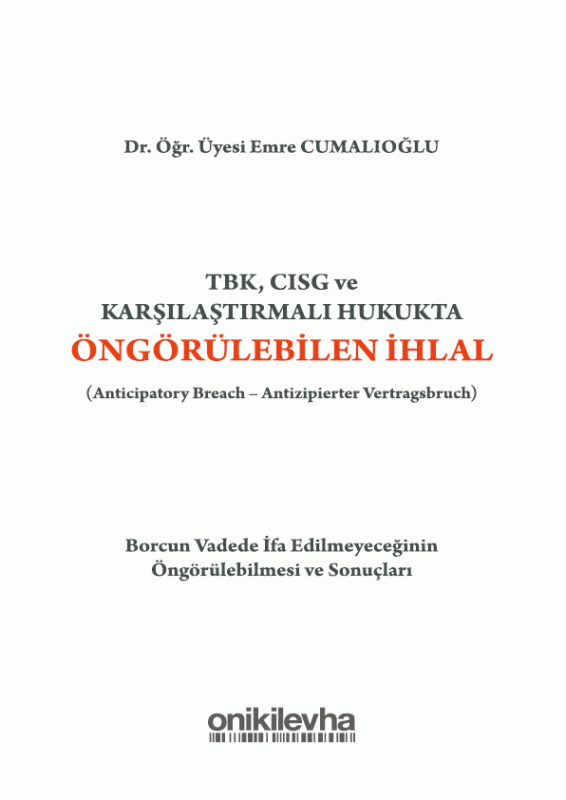 Dr. Öğr. Üyesi Emre CUMALIOĞLU

TBK, CISG ve
KARŞILAŞTIRMALI HUKUKTA
ÖNGÖRÜLEBİLEN İHLAL

(Anticipatory Breach – Antizipierter Vertragsbruch)

Borcun Vadede İfa Edilmeyeceğinin
Öngörülebilmesi ve Sonuçları

onikilevha